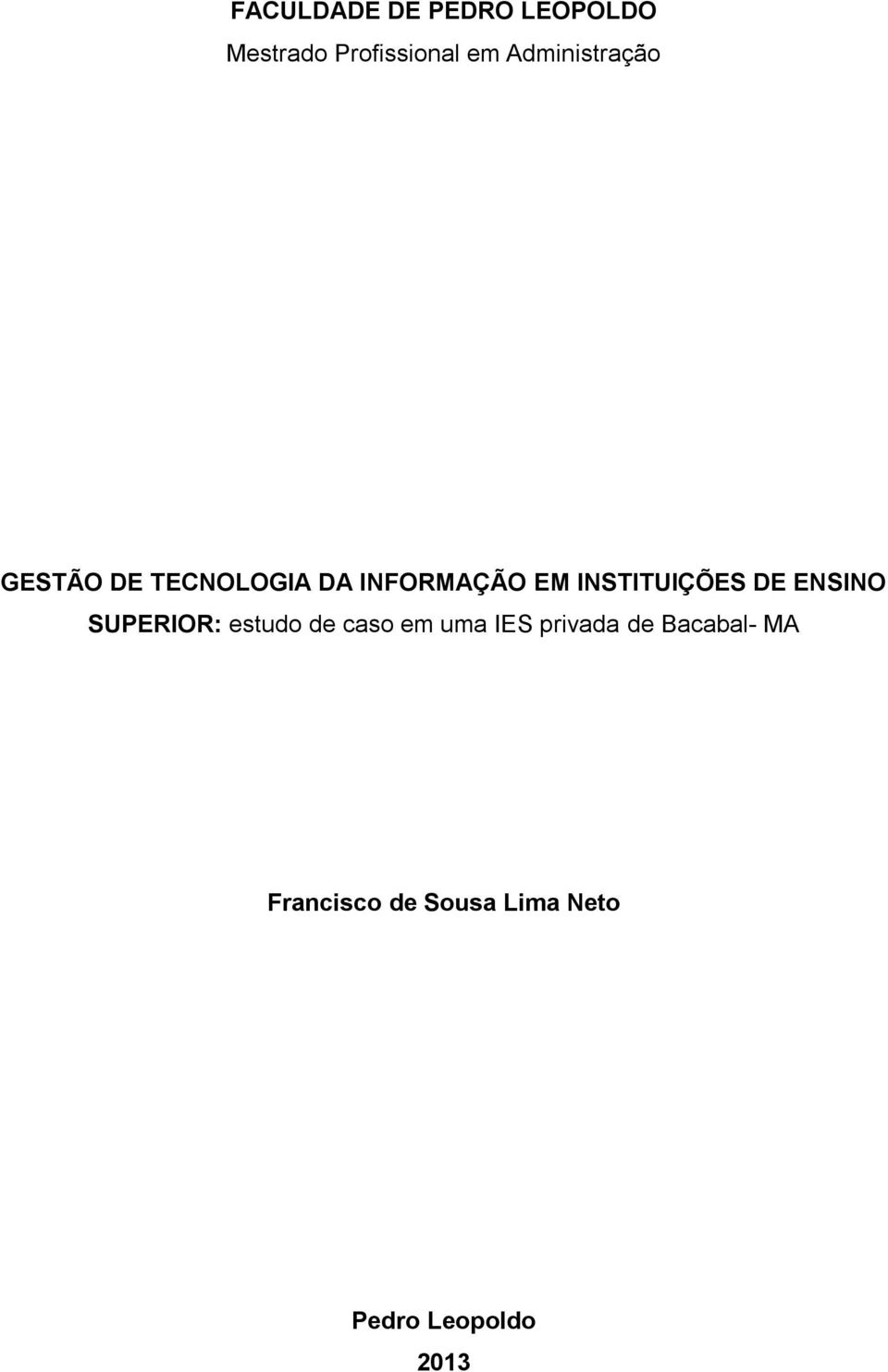 FACULDADE DE PEDRO LEOPOLDO
Mestrado Profissional em Administração

GESTÃO DE TECNOLOGIA DA INFORMAÇÃO EM INSTITUIÇÕES DE ENSINO SUPERIOR: estudo de caso em uma IES privada de Bacabal- MA

Francisco de Sousa Lima Neto

Pedro Leopoldo
2013